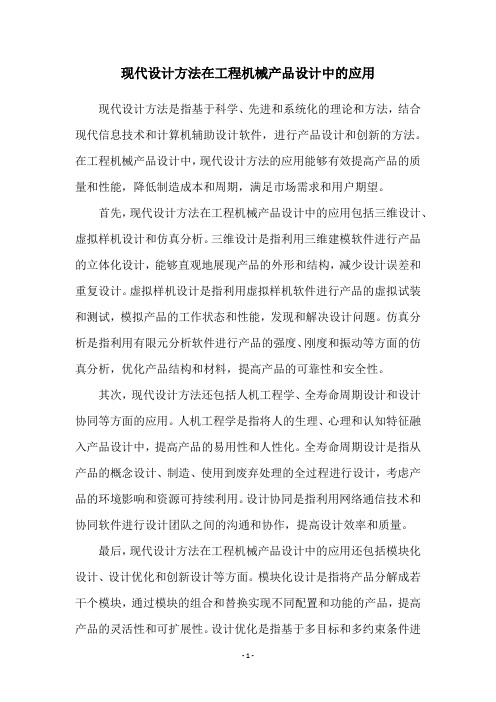 现代设计方法在工程机械产品设计中的应用

现代设计方法是指基于科学、先进和系统化的理论和方法，结合现代信息技术和计算机辅助设计软件，进行产品设计和创新的方法。在工程机械产品设计中，现代设计方法的应用能够有效提高产品的质量和性能，降低制造成本和周期，满足市场需求和用户期望。

首先，现代设计方法在工程机械产品设计中的应用包括三维设计、虚拟样机设计和仿真分析。三维设计是指利用三维建模软件进行产品的立体化设计，能够直观地展现产品的外形和结构，减少设计误差和重复设计。虚拟样机设计是指利用虚拟样机软件进行产品的虚拟试装和测试，模拟产品的工作状态和性能，发现和解决设计问题。仿真分析是指利用有限元分析软件进行产品的强度、刚度和振动等方面的仿真分析，优化产品结构和材料，提高产品的可靠性和安全性。

其次，现代设计方法还包括人机工程学、全寿命周期设计和设计协同等方面的应用。人机工程学是指将人的生理、心理和认知特征融入产品设计中，提高产品的易用性和人性化。全寿命周期设计是指从产品的概念设计、制造、使用到废弃处理的全过程进行设计，考虑产品的环境影响和资源可持续利用。设计协同是指利用网络通信技术和协同软件进行设计团队之间的沟通和协作，提高设计效率和质量。

最后，现代设计方法在工程机械产品设计中的应用还包括模块化设计、设计优化和创新设计等方面。模块化设计是指将产品分解成若干个模块，通过模块的组合和替换实现不同配置和功能的产品，提高产品的灵活性和可扩展性。设计优化是指基于多目标和多约束条件进

- 1 -